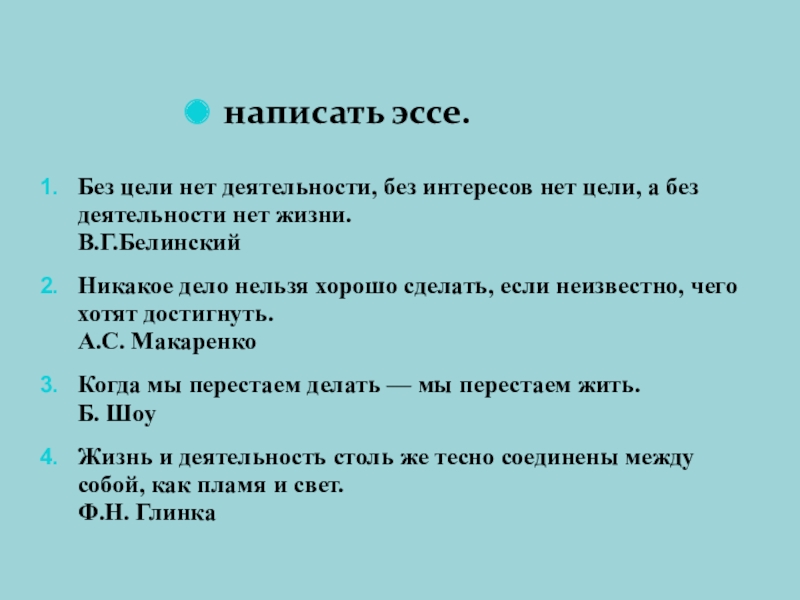 написать эссе.

1. Без цели нет деятельности, без интересов нет цели, а без деятельности нет жизни.
В.Г.Белинский

2. Никакое дело нельзя хорошо сделать, если неизвестно, чего хотят достигнуть.
А.С. Макаренко

3. Когда мы перестаем делать — мы перестаем жить.
Б. Шоу

4. Жизнь и деятельность столь же тесно соединены между собой, как пламя и свет.
Ф.Н. Глинка